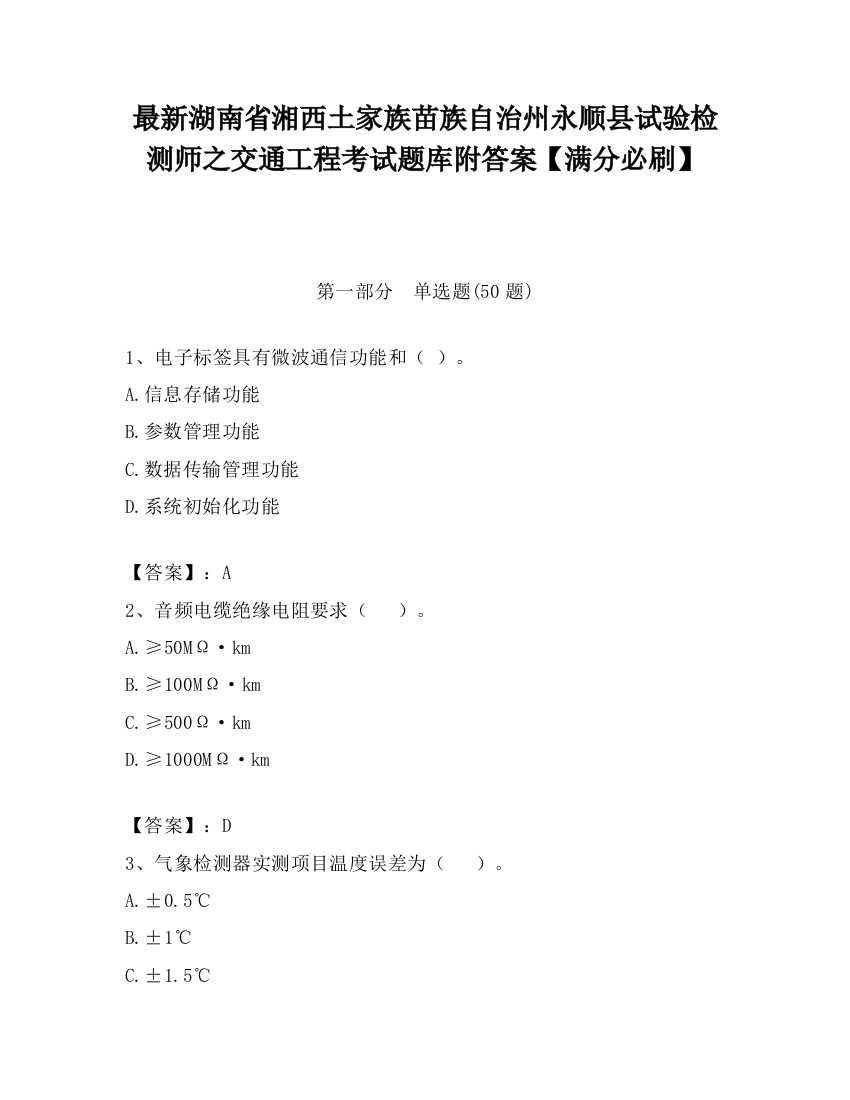 最新湖南省湘西土家族苗族自治州永顺县试验检测师之交通工程考试题库附答案【满分必刷】

第一部分　单选题(50 题)

1、电子标签具有微波通信功能和（ ）。

A.信息存储功能

B.参数管理功能

C.数据传输管理功能

D.系统初始化功能

【答案】：A

2、音频电缆绝缘电阻要求（　　）。

A.≥50MΩ·km

B.≥100MΩ·km

C.≥500Ω·km

D.≥1000MΩ·km

【答案】：D

3、气象检测器实测项目温度误差为（　　）。

A.±0.5℃

B.±1℃

C.±1.5℃